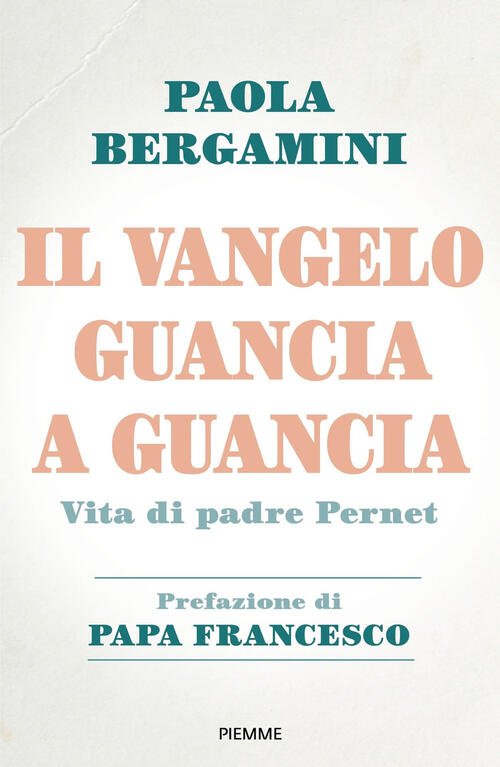 PAOLA
BERGAMINI

IL VANGELO
GUANCIA
A GUANCIA

Vita di padre Pernet

Prefazione di
PAPA FRANCESCO

PIEMME